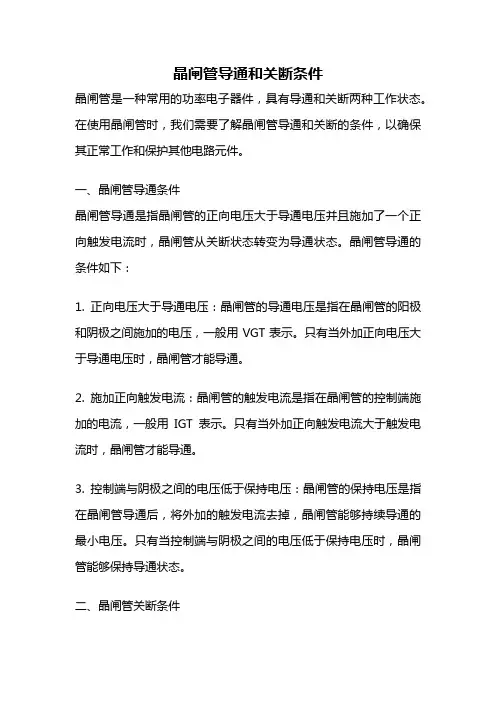 晶闸管导通和关断条件

晶闸管是一种常用的功率电子器件，具有导通和关断两种工作状态。在使用晶闸管时，我们需要了解晶闸管导通和关断的条件，以确保其正常工作和保护其他电路元件。

一、晶闸管导通条件

晶闸管导通是指晶闸管的正向电压大于导通电压并且施加了一个正向触发电流时，晶闸管从关断状态转变为导通状态。晶闸管导通的条件如下：

1. 正向电压大于导通电压：晶闸管的导通电压是指在晶闸管的阳极和阴极之间施加的电压，一般用 VGT 表示。只有当外加正向电压大于导通电压时，晶闸管才能导通。

2. 施加正向触发电流：晶闸管的触发电流是指在晶闸管的控制端施加的电流，一般用 IGT 表示。只有当外加正向触发电流大于触发电流时，晶闸管才能导通。

3. 控制端与阴极之间的电压低于保持电压：晶闸管的保持电压是指在晶闸管导通后，将外加的触发电流去掉，晶闸管能够持续导通的最小电压。只有当控制端与阴极之间的电压低于保持电压时，晶闸管能够保持导通状态。

二、晶闸管关断条件